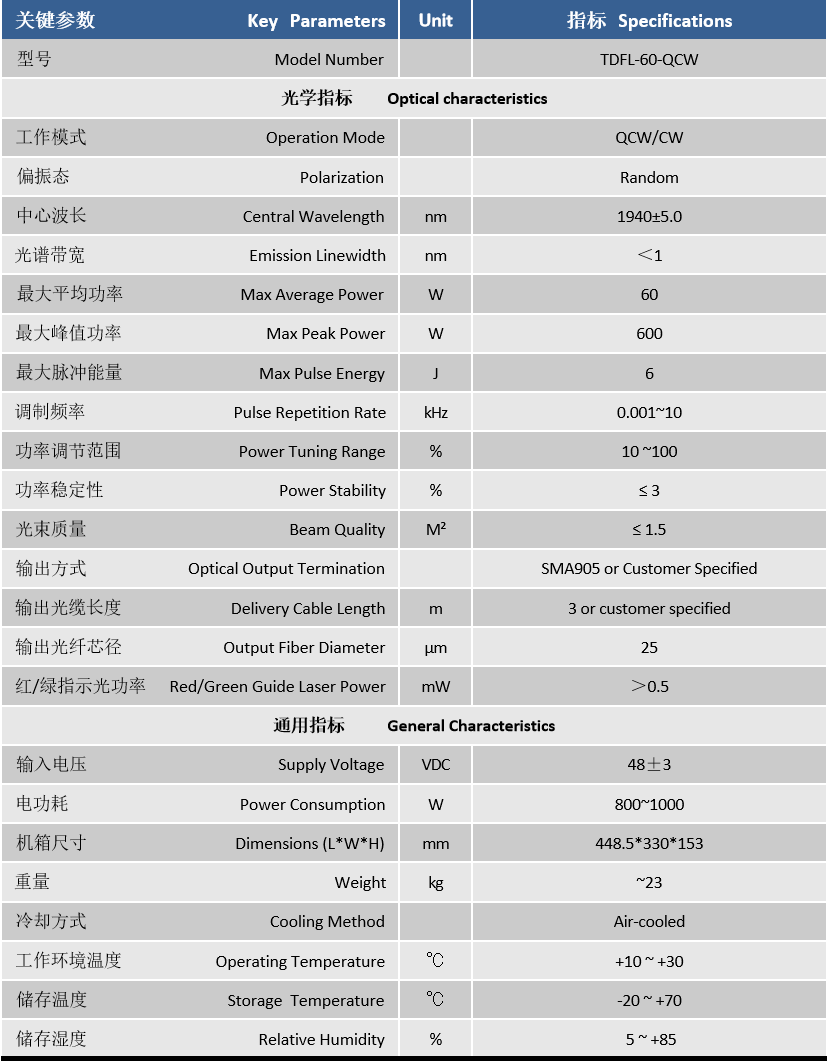 | 关键参数 Key Parameters | Unit | 指标 Specifications |
|---|---|---|
| 型号 Model Number | | TDFL-60-QCW |
| 光学指标 Optical characteristics | | |
| 工作模式 Operation Mode | | QCW/CW |
| 偏振态 Polarization | | Random |
| 中心波长 Central Wavelength | nm | 1940±5.0 |
| 光谱带宽 Emission Linewidth | nm | ＜1 |
| 最大平均功率 Max Average Power | W | 60 |
| 最大峰值功率 Max Peak Power | W | 600 |
| 最大脉冲能量 Max Pulse Energy | J | 6 |
| 调制频率 Pulse Repetition Rate | kHz | 0.001~10 |
| 功率调节范围 Power Tuning Range | % | 10 ~100 |
| 功率稳定性 Power Stability | % | ≤ 3 |
| 光束质量 Beam Quality | $M^2$ | ≤ 1.5 |
| 输出方式 Optical Output Termination | | SMA905 or Customer Specified |
| 输出光缆长度 Delivery Cable Length | m | 3 or customer specified |
| 输出光纤芯径 Output Fiber Diameter | μm | 25 |
| 红/绿指示光功率 Red/Green Guide Laser Power | mW | ＞0.5 |
| 通用指标 General Characteristics | | |
| 输入电压 Supply Voltage | VDC | 48±3 |
| 电功耗 Power Consumption | W | 800~1000 |
| 机箱尺寸 Dimensions (L*W*H) | mm | 448.5*330*153 |
| 重量 Weight | kg | ~23 |
| 冷却方式 Cooling Method | | Air-cooled |
| 工作环境温度 Operating Temperature | ℃ | +10 ~ +30 |
| 储存温度 Storage Temperature | ℃ | -20 ~ +70 |
| 储存湿度 Relative Humidity | % | 5 ~ +85 |